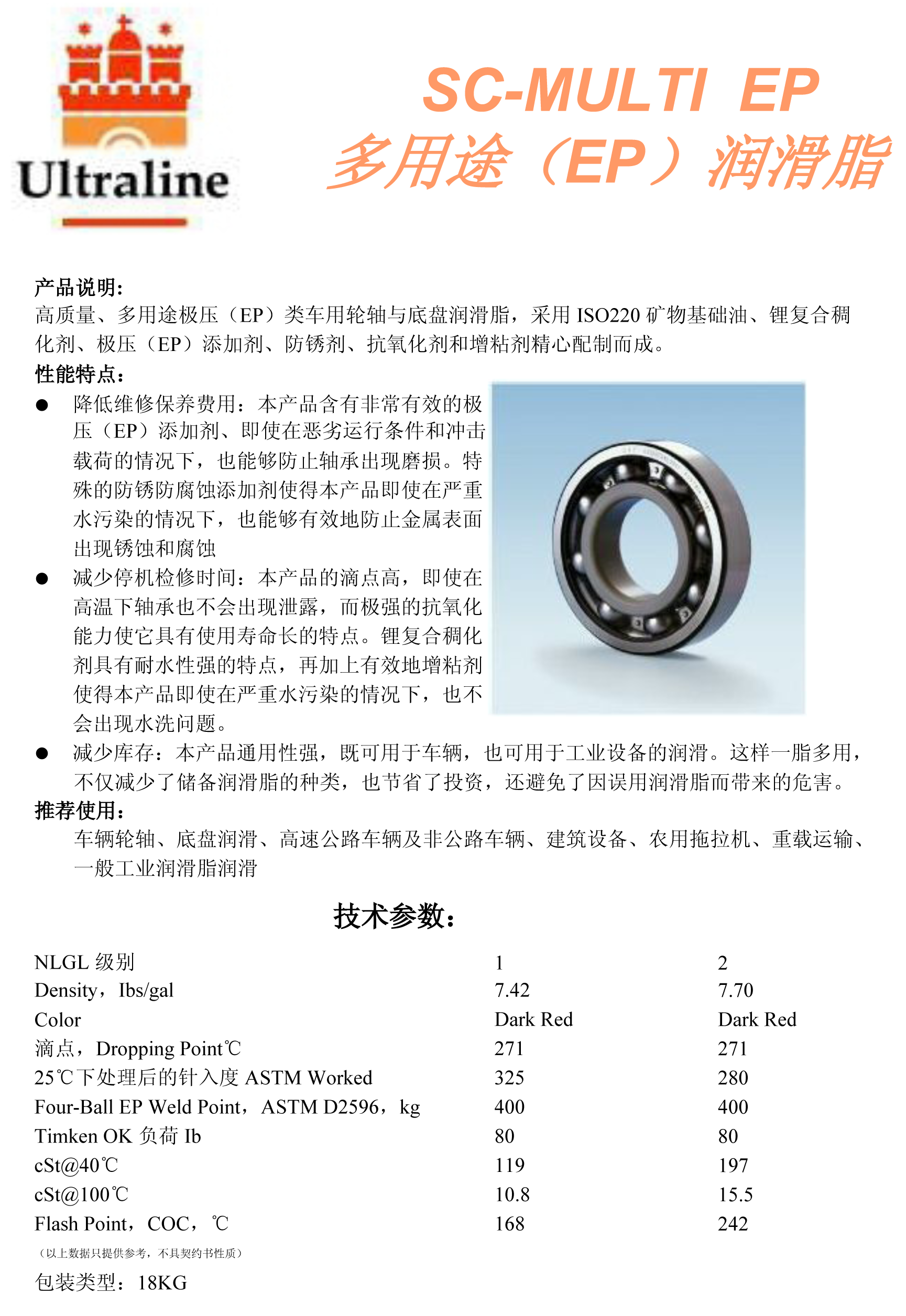 Ultraline

SC-MULTI EP
多用途（EP）润滑脂

产品说明:
高质量、多用途极压（EP）类车用轮轴与底盘润滑脂，采用 ISO220 矿物基础油、锂复合稠化剂、极压（EP）添加剂、防锈剂、抗氧化剂和增粘剂精心配制而成。
性能特点:
● 降低维修保养费用：本产品含有非常有效的极压（EP）添加剂、即使在恶劣运行条件和冲击载荷的情况下，也能够防止轴承出现磨损。特殊的防锈防腐蚀添加剂使得本产品即使在严重水污染的情况下，也能够有效地防止金属表面出现锈蚀和腐蚀
● 减少停机检修时间：本产品的滴点高，即使在高温下轴承也不会出现泄露，而极强的抗氧化能力使它具有使用寿命长的特点。锂复合稠化剂具有耐水性强的特点，再加上有效地增粘剂使得本产品即使在严重水污染的情况下，也不会出现水洗问题。
● 减少库存：本产品通用性强，既可用于车辆，也可用于工业设备的润滑。这样一脂多用，不仅减少了储备润滑脂的种类，也节省了投资，还避免了因误用润滑脂而带来的危害。
推荐使用:
车辆轮轴、底盘润滑、高速公路车辆及非公路车辆、建筑设备、农用拖拉机、重载运输、一般工业润滑脂润滑

技术参数:

| NLGL 级别 | 1 | 2 |
|---|---|---|
| Density，Ibs/gal | 7.42 | 7.70 |
| Color | Dark Red | Dark Red |
| 滴点，Dropping Point℃ | 271 | 271 |
| 25℃下处理后的针入度 ASTM Worked | 325 | 280 |
| Four-Ball EP Weld Point，ASTM D2596，kg | 400 | 400 |
| Timken OK 负荷 Ib | 80 | 80 |
| cSt@40℃ | 119 | 197 |
| cSt@100℃ | 10.8 | 15.5 |
| Flash Point，COC，℃ | 168 | 242 |

（以上数据只提供参考，不具契约书性质）
包装类型：18KG